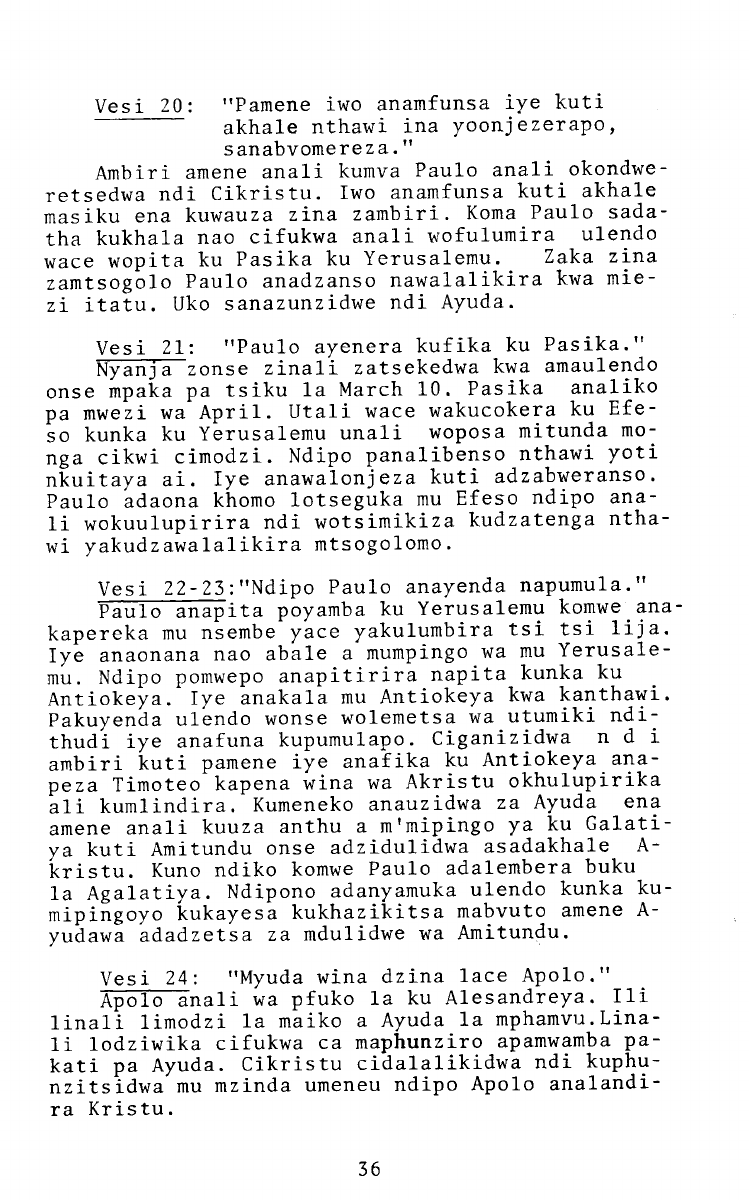 Vesi 20: "Pamene iwo anamfunsa iye kuti akhale nthawi ina yoonjezerapo, sanabvomereza."

Ambiri amene anali kumva Paulo anali okondweretsedwa ndi Cikristu. Iwo anamfunsa kuti akhale masiku ena kuwauza zina zambiri. Koma Paulo sadatha kukhala nao cifukwa anali wofulumira ulendo wace wopita ku Pasika ku Yerusalemu. Zaka zina zamtsogolo Paulo anadzanso nawalalikira kwa miezi itatu. Uko sanazunzidwe ndi Ayuda.

Vesi 21: "Paulo ayenera kufika ku Pasika."

Nyanja zonse zinali zatsekedwa kwa amaulendo onse mpaka pa tsiku la March 10. Pasika analiko pa mwezi wa April. Utali wace wakucokera ku Efeso kunka ku Yerusalemu unali woposa mitunda monga cikwi cimodzi. Ndipo panalibenso nthawi yoti nkuitaya ai. Iye anawalonjeza kuti adzabweranso. Paulo adaona khomo lotseguka mu Efeso ndipo anali wokuulupirira ndi wotsimikiza kudzatenga nthawi yakudzawalalikira mtsogolomo.

Vesi 22-23:"Ndipo Paulo anayenda napumula."

Paulo anapita poyamba ku Yerusalemu komwe anakapereka mu nsembe yace yakulumbira tsi tsi lija. Iye anaonana nao abale a mumpingo wa mu Yerusalemu. Ndipo pomwepo anapitirira napita kunka ku Antiokeya. Iye anakala mu Antiokeya kwa kanthawi. Pakuyenda ulendo wonse wolemetsa wa utumiki ndithudi iye anafuna kupumulapo. Ciganizidwa n d i ambiri kuti pamene iye anafika ku Antiokeya anapeza Timoteo kapena wina wa Akristu okhulupirika ali kumlindira. Kumeneko anauzidwa za Ayuda ena amene anali kuuza anthu a m'mipingo ya ku Galatiya kuti Amitundu onse adzidulidwa asadakhale Akristu. Kuno ndiko komwe Paulo adalembera buku la Agalatiya. Ndipono adanyamuka ulendo kunka kumipingoyo kukayesa kukhazikitsa mabvuto amene Ayudawa adadzetsa za mdulidwe wa Amitundu.

Vesi 24: "Myuda wina dzina lace Apolo."

Apolo anali wa pfuko la ku Alesandreya. Ili linali limodzi la maiko a Ayuda la mphamvu.Linali lodziwika cifukwa ca maphunziro apamwamba pakati pa Ayuda. Cikristu cidalalikidwa ndi kuphunzitsidwa mu mzinda umeneu ndipo Apolo analandira Kristu.

36